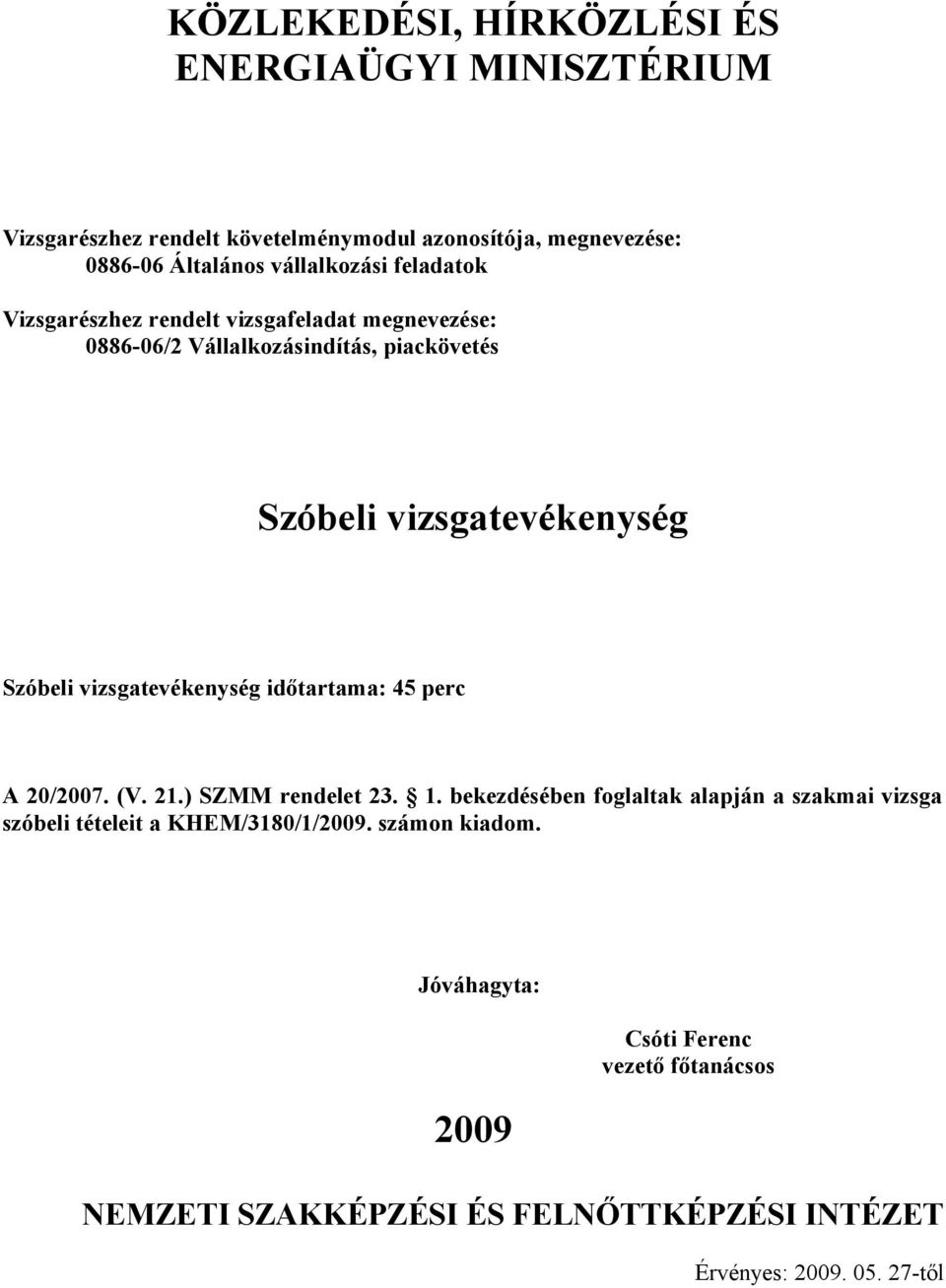 KÖZLEKEDÉSI, HÍRKÖZLÉSI ÉS ENERGIAÜGYI MINISZTÉRIUM

Vizsgarészhez rendelt követelménymodul azonosítója, megnevezése:
0886-06 Általános vállalkozási feladatok

Vizsgarészhez rendelt vizsgafeladat megnevezése:
0886-06/2 Vállalkozásindítás, piackövetés

Szóbeli vizsgatevékenység

Szóbeli vizsgatevékenység időtartama: 45 perc

A 20/2007. (V. 21.) SZMM rendelet 23. § 1. bekezdésében foglaltak alapján a szakmai vizsga szóbeli tételeit a KHEM/3180/1/2009. számon kiadom.

Jóváhagyta:

Csóti Ferenc
vezető főtanácsos

2009

NEMZETI SZAKKÉPZÉSI ÉS FELNŐTTKÉPZÉSI INTÉZET

Érvényes: 2009. 05. 27-től